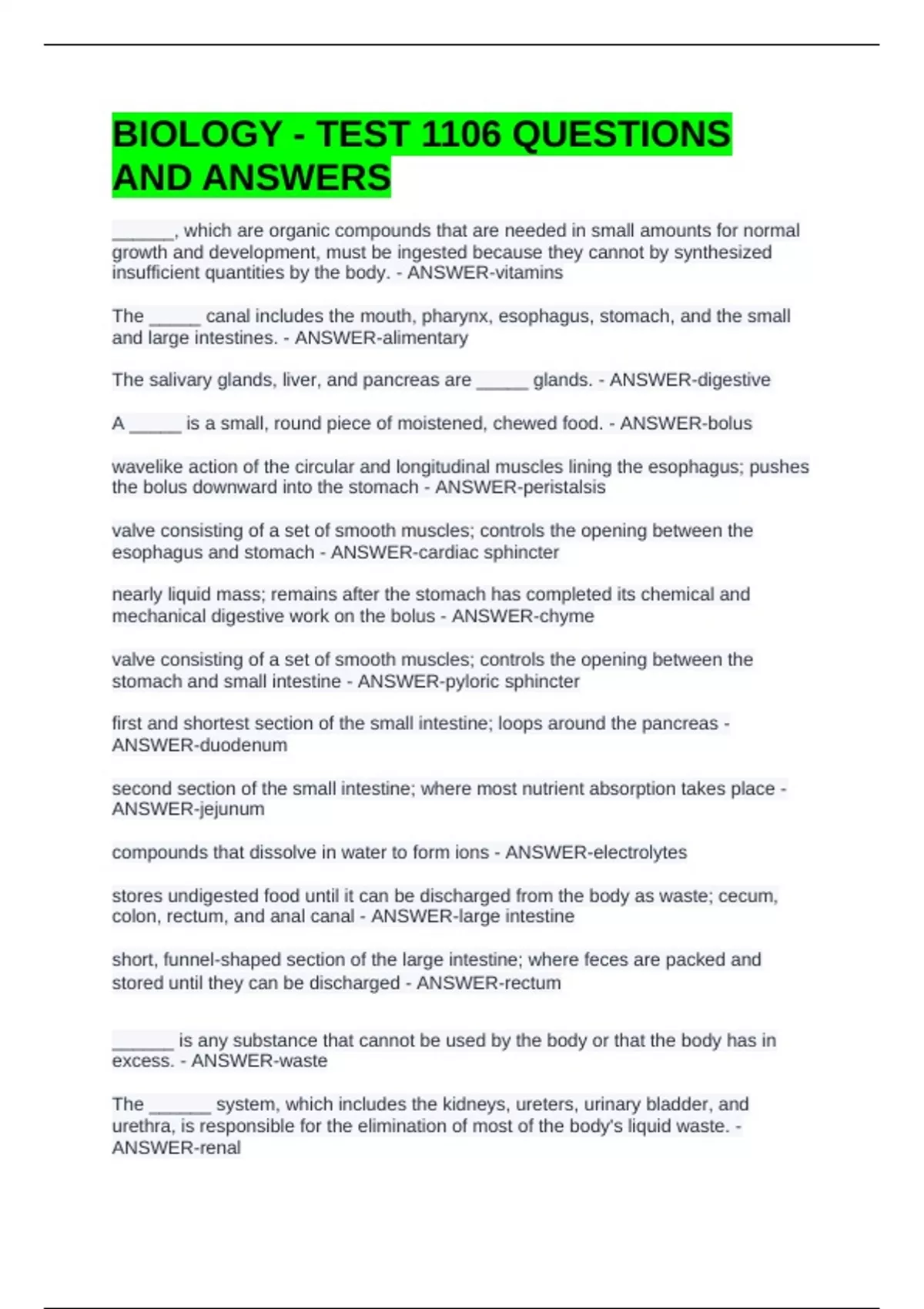 BIOLOGY - TEST 1106 QUESTIONS AND ANSWERS

______, which are organic compounds that are needed in small amounts for normal growth and development, must be ingested because they cannot by synthesized insufficient quantities by the body. - ANSWER-vitamins

The _____ canal includes the mouth, pharynx, esophagus, stomach, and the small and large intestines. - ANSWER-alimentary

The salivary glands, liver, and pancreas are _____ glands. - ANSWER-digestive

A _____ is a small, round piece of moistened, chewed food. - ANSWER-bolus

wavelike action of the circular and longitudinal muscles lining the esophagus; pushes the bolus downward into the stomach - ANSWER-peristalsis

valve consisting of a set of smooth muscles; controls the opening between the esophagus and stomach - ANSWER-cardiac sphincter

nearly liquid mass; remains after the stomach has completed its chemical and mechanical digestive work on the bolus - ANSWER-chyme

valve consisting of a set of smooth muscles; controls the opening between the stomach and small intestine - ANSWER-pyloric sphincter

first and shortest section of the small intestine; loops around the pancreas - ANSWER-duodenum

second section of the small intestine; where most nutrient absorption takes place - ANSWER-jejunum

compounds that dissolve in water to form ions - ANSWER-electrolytes

stores undigested food until it can be discharged from the body as waste; cecum, colon, rectum, and anal canal - ANSWER-large intestine

short, funnel-shaped section of the large intestine; where feces are packed and stored until they can be discharged - ANSWER-rectum

______ is any substance that cannot be used by the body or that the body has in excess. - ANSWER-waste

The ______ system, which includes the kidneys, ureters, urinary bladder, and urethra, is responsible for the elimination of most of the body's liquid waste. - ANSWER-renal